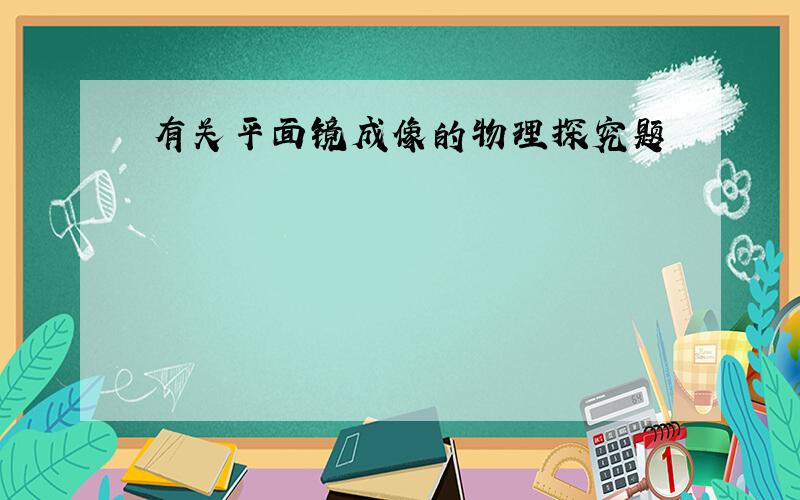 有关平面镜成像的物理探究题